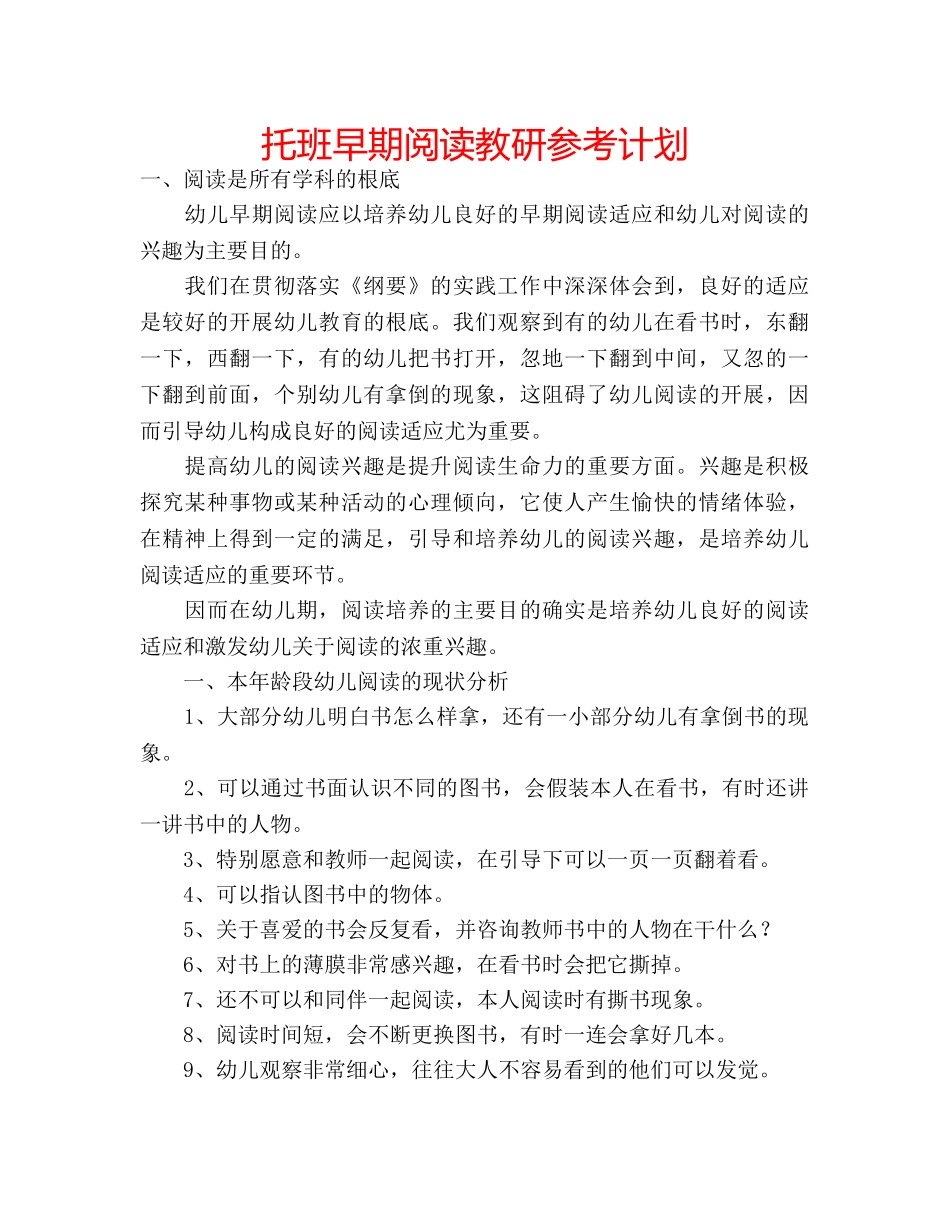 托班早期阅读教研参考计划

一、阅读是所有学科的根底

幼儿早期阅读应以培养幼儿良好的早期阅读适应和幼儿对阅读的兴趣为主要目的。

我们在贯彻落实《纲要》的实践工作中深深体会到，良好的适应是较好的开展幼儿教育的根底。我们观察到有的幼儿在看书时，东翻一下，西翻一下，有的幼儿把书打开，忽地一下翻到中间，又忽的一下翻到前面，个别幼儿有拿倒的现象，这阻碍了幼儿阅读的开展，因而引导幼儿构成良好的阅读适应尤为重要。

提高幼儿的阅读兴趣是提升阅读生命力的重要方面。兴趣是积极探究某种事物或某种活动的心理倾向，它使人产生愉快的情绪体验，在精神上得到一定的满足，引导和培养幼儿的阅读兴趣，是培养幼儿阅读适应的重要环节。

因而在幼儿期，阅读培养的主要目的确实是培养幼儿良好的阅读适应和激发幼儿关于阅读的浓重兴趣。

一、本年龄段幼儿阅读的现状分析

1、大部分幼儿明白书怎么样拿，还有一小部分幼儿有拿倒书的现象。

2、可以通过书面认识不同的图书，会假装本人在看书，有时还讲一讲书中的人物。

3、特别愿意和教师一起阅读，在引导下可以一页一页翻着看。

4、可以指认图书中的物体。

5、关于喜爱的书会反复看，并咨询教师书中的人物在干什么？

6、对书上的薄膜非常感兴趣，在看书时会把它撕掉。

7、还不可以和同伴一起阅读，本人阅读时有撕书现象。

8、阅读时间短，会不断更换图书，有时一连会拿好几本。

9、幼儿观察非常细心，往往大人不容易看到的他们可以发觉。